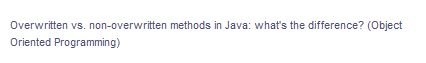 Overwritten vs. non-overwritten methods in Java: what's the difference? (Object Oriented Programming)